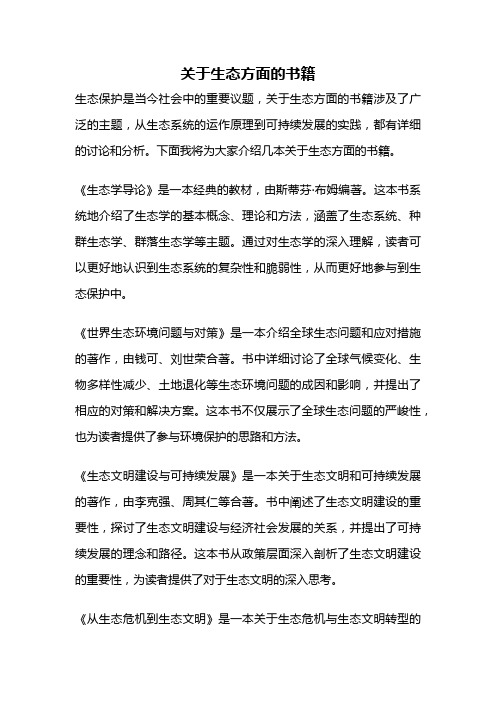 关于生态方面的书籍

生态保护是当今社会中的重要议题，关于生态方面的书籍涉及了广泛的主题，从生态系统的运作原理到可持续发展的实践，都有详细的讨论和分析。下面我将为大家介绍几本关于生态方面的书籍。

《生态学导论》是一本经典的教材，由斯蒂芬·布姆编著。这本书系统地介绍了生态学的基本概念、理论和方法，涵盖了生态系统、种群生态学、群落生态学等主题。通过对生态学的深入理解，读者可以更好地认识到生态系统的复杂性和脆弱性，从而更好地参与到生态保护中。

《世界生态环境问题与对策》是一本介绍全球生态问题和应对措施的著作，由钱可、刘世荣合著。书中详细讨论了全球气候变化、生物多样性减少、土地退化等生态环境问题的成因和影响，并提出了相应的对策和解决方案。这本书不仅展示了全球生态问题的严峻性，也为读者提供了参与环境保护的思路和方法。

《生态文明建设与可持续发展》是一本关于生态文明和可持续发展的著作，由李克强、周其仁等合著。书中阐述了生态文明建设的重要性，探讨了生态文明建设与经济社会发展的关系，并提出了可持续发展的理念和路径。这本书从政策层面深入剖析了生态文明建设的重要性，为读者提供了对于生态文明的深入思考。

《从生态危机到生态文明》是一本关于生态危机与生态文明转型的